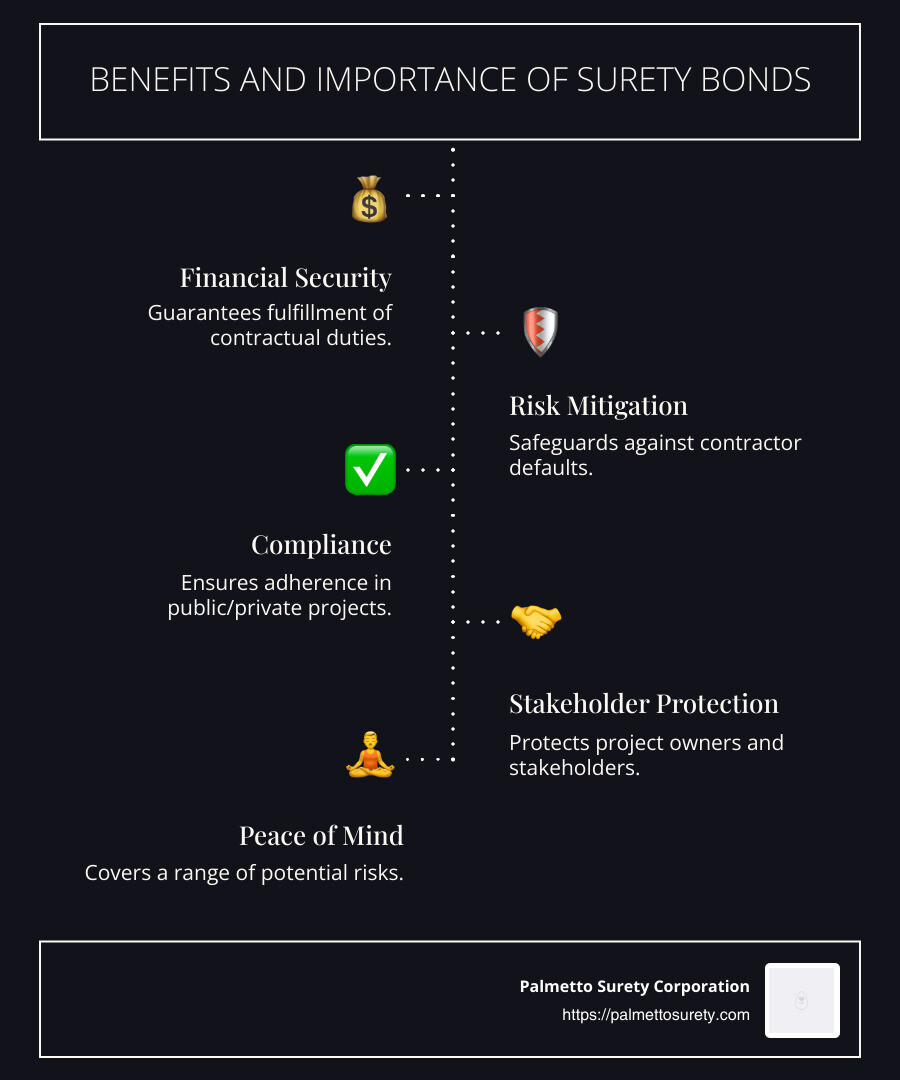 BENEFITS AND IMPORTANCE OF SURETY BONDS

Financial Security
Guarantees fulfillment of contractual duties.

Risk Mitigation
Safeguards against contractor defaults.

Compliance
Ensures adherence in public/private projects.

Stakeholder Protection
Protects project owners and stakeholders.

Peace of Mind
Covers a range of potential risks.

Palmetto Surety Corporation
https://palmettosurety.com